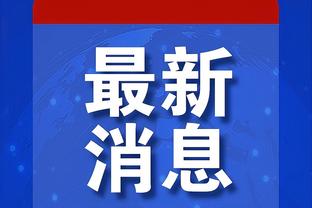 最新
消息